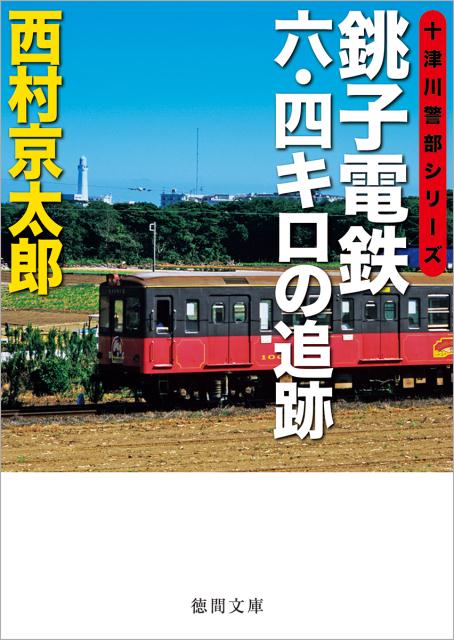 十津川警部シリーズ

銚子電鉄
六・四キロの追跡

西村京太郎

徳間文庫